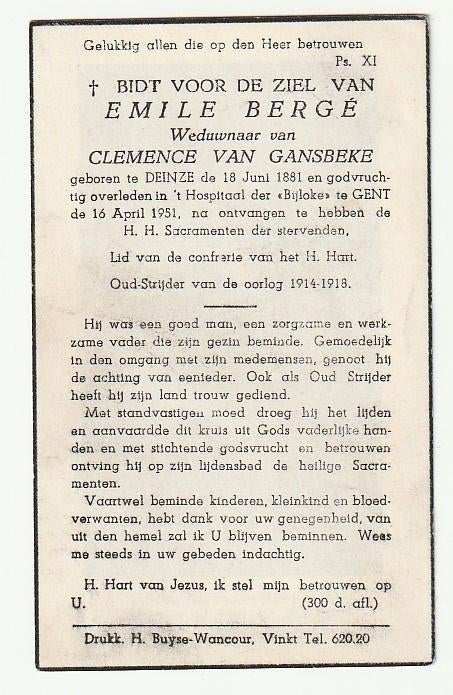 Gelukkig allen die op den Heer betrouwen
Ps. XI

† BIDT VOOR DE ZIEL VAN
EMILE BERGÉ
Weduwnaar van
CLEMENCE VAN GANSBEKE

geboren te DEINZE de 18 Juni 1881 en godvruchtig overleden in 't Hospitaal der «Bijloke» te GENT de 16 April 1951, na ontvangen te hebben de H. H. Sacramenten der stervenden.

Lid van de confrerie van het H. Hart.

Oud-Strijder van de oorlog 1914-1918.

Hij was een goed man, een zorgzame en werkzame vader die zijn gezin beminde. Gemoedelijk in den omgang met zijn medemensen, genoot hij de achting van eenieder. Ook als Oud Strijder heeft hij zijn land trouw gediend.

Met standvastigen moed droeg hij het lijden en aanvaardde dit kruis uit Gods vaderlijke handen en met stichtende godsvrucht en betrouwen ontving hij op zijn lijdensbed de heilige Sacramenten.

Vaartwel beminde kinderen, kleinkind en bloedverwanten, hebt dank voor uw genegenheid, van uit den hemel zal ik U blijven beminnen. Wees me steeds in uw gebeden indachtig.

H. Hart van Jezus, ik stel mijn betrouwen op U.
(300 d. afl.)

Drukk. H. Buyse-Wancour, Vinkt Tel. 620.20